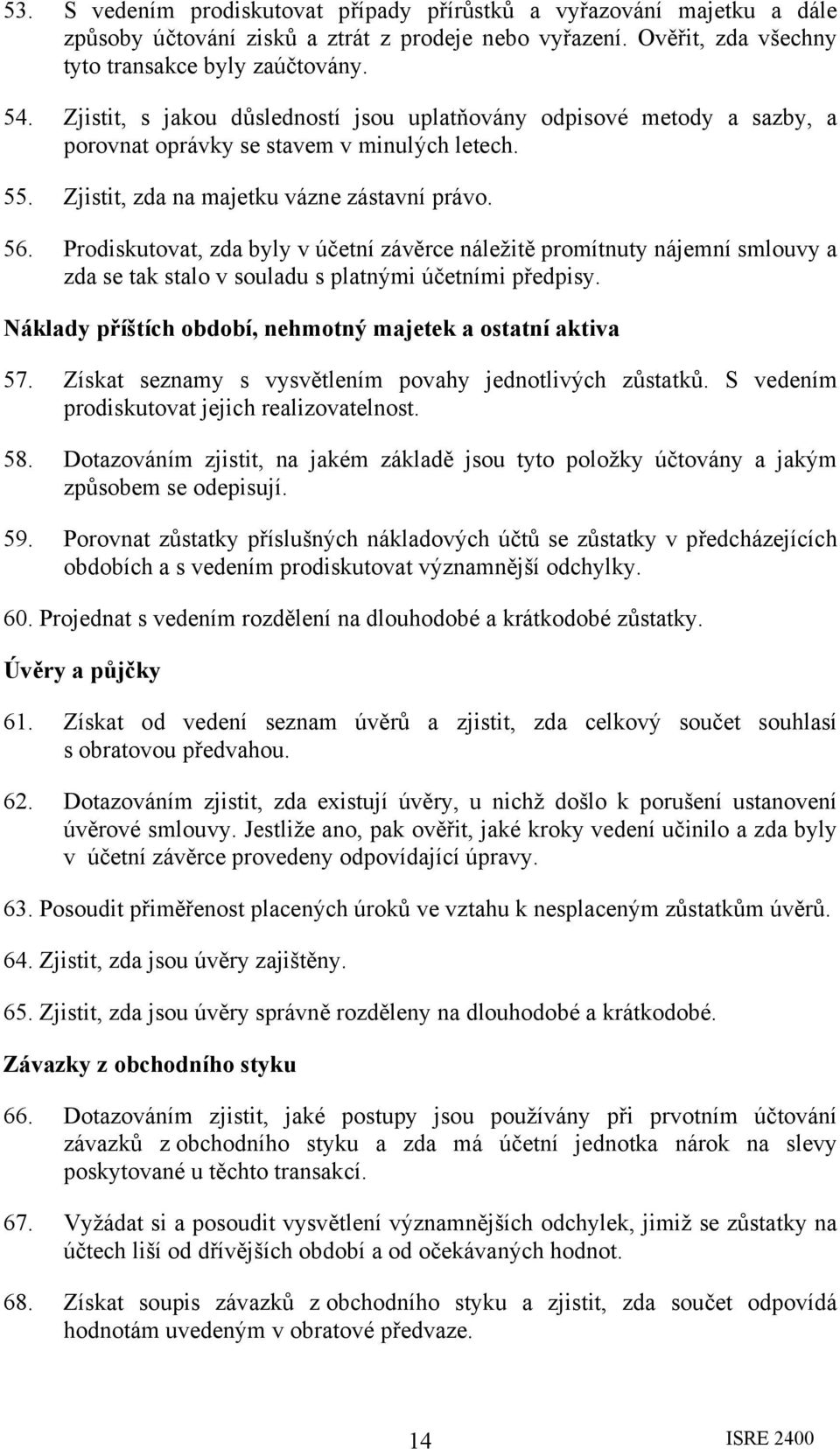 53. S vedením prodiskutovat případy přírůstků a vyřazování majetku a dále způsoby účtování zisků a ztrát z prodeje nebo vyřazení. Ověřit, zda všechny tyto transakce byly zaúčtovány.

54. Zjistit, s jakou důsledností jsou uplatňovány odpisové metody a sazby, a porovnat oprávky se stavem v minulých letech.

55. Zjistit, zda na majetku vázne zástavní právo.

56. Prodiskutovat, zda byly v účetní závěrce náležitě promítnuty nájemní smlouvy a zda se tak stalo v souladu s platnými účetními předpisy.

Náklady příštích období, nehmotný majetek a ostatní aktiva

57. Získat seznamy s vysvětlením povahy jednotlivých zůstatků. S vedením prodiskutovat jejich realizovatelnost.

58. Dotazováním zjistit, na jakém základě jsou tyto položky účtovány a jakým způsobem se odepisují.

59. Porovnat zůstatky příslušných nákladových účtů se zůstatky v předcházejících obdobích a s vedením prodiskutovat významnější odchylky.

60. Projednat s vedením rozdělení na dlouhodobé a krátkodobé zůstatky.

Úvěry a půjčky

61. Získat od vedení seznam úvěrů a zjistit, zda celkový součet souhlasí s obratovou předvahou.

62. Dotazováním zjistit, zda existují úvěry, u nichž došlo k porušení ustanovení úvěrové smlouvy. Jestliže ano, pak ověřit, jaké kroky vedení učinilo a zda byly v účetní závěrce provedeny odpovídající úpravy.

63. Posoudit přiměřenost placených úroků ve vztahu k nesplaceným zůstatkům úvěrů.

64. Zjistit, zda jsou úvěry zajištěny.

65. Zjistit, zda jsou úvěry správně rozděleny na dlouhodobé a krátkodobé.

Závazky z obchodního styku

66. Dotazováním zjistit, jaké postupy jsou používány při prvotním účtování závazků z obchodního styku a zda má účetní jednotka nárok na slevy poskytované u těchto transakcí.

67. Vyžádat si a posoudit vysvětlení významnějších odchylek, jimiž se zůstatky na účtech liší od dřívějších období a od očekávaných hodnot.

68. Získat soupis závazků z obchodního styku a zjistit, zda součet odpovídá hodnotám uvedeným v obratové předvaze.

14 ISRE 2400